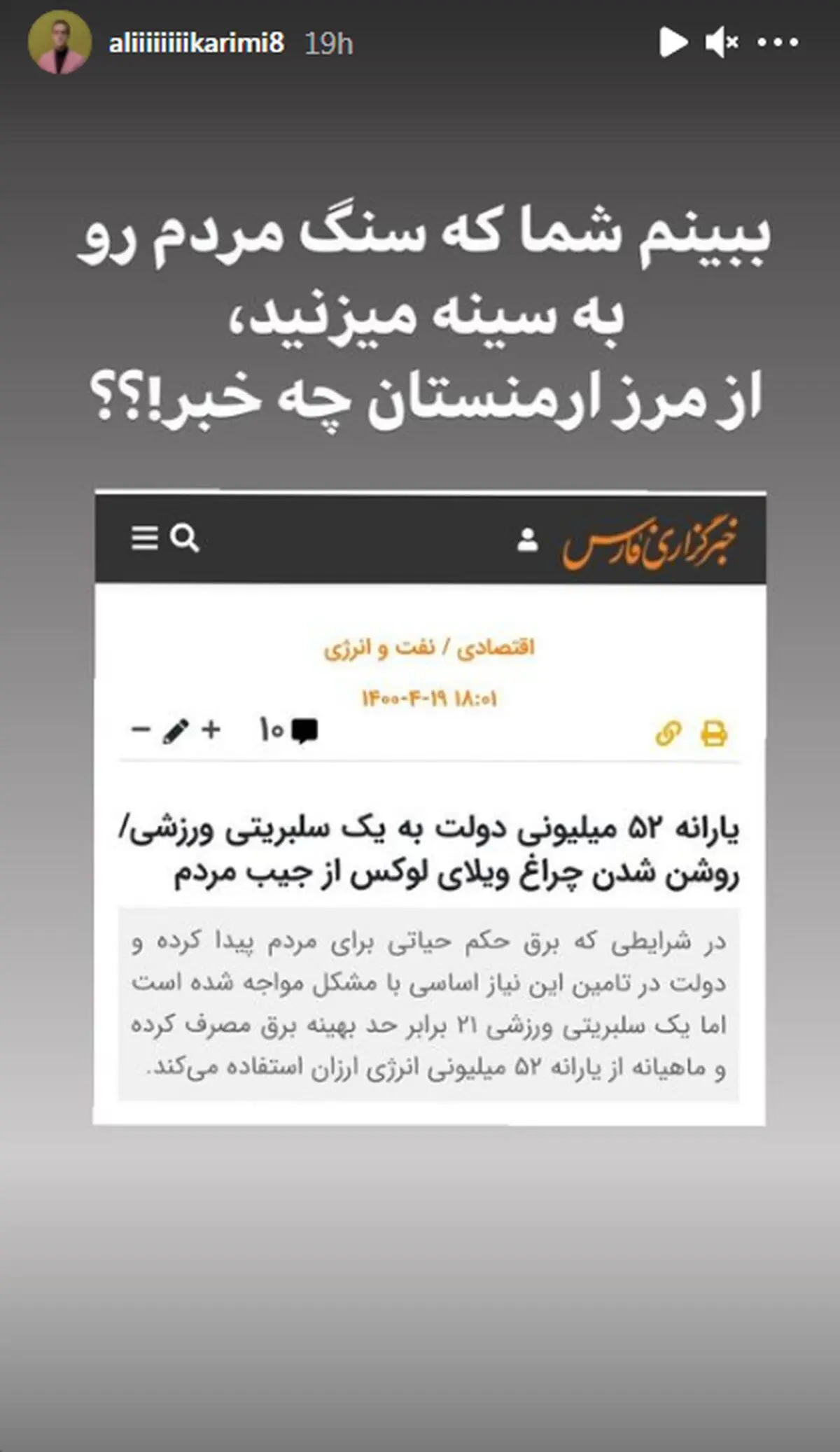 aliiiiiiiikarimi8 19h

ببینم شما که سنگ مردم رو به سینه میزنید،
از مرز ارمنستان چه خبر!؟؟

خبرگزاری فارس

اقتصادی / نفت و انرژی

۱۴۰۰-۴-۱۹ ۱۸:۰۱

۱۰

یارانه ۵۲ میلیونی دولت به یک سلبریتی ورزشی/ روشن شدن چراغ ویلای لوکس از جیب مردم

در شرایطی که برق حکم حیاتی برای مردم پیدا کرده و دولت در تامین این نیاز اساسی با مشکل مواجه شده است اما یک سلبریتی ورزشی ۲۱ برابر حد بهینه برق مصرف کرده و ماهیانه از یارانه ۵۲ میلیونی انرژی ارزان استفاده می‌کند.